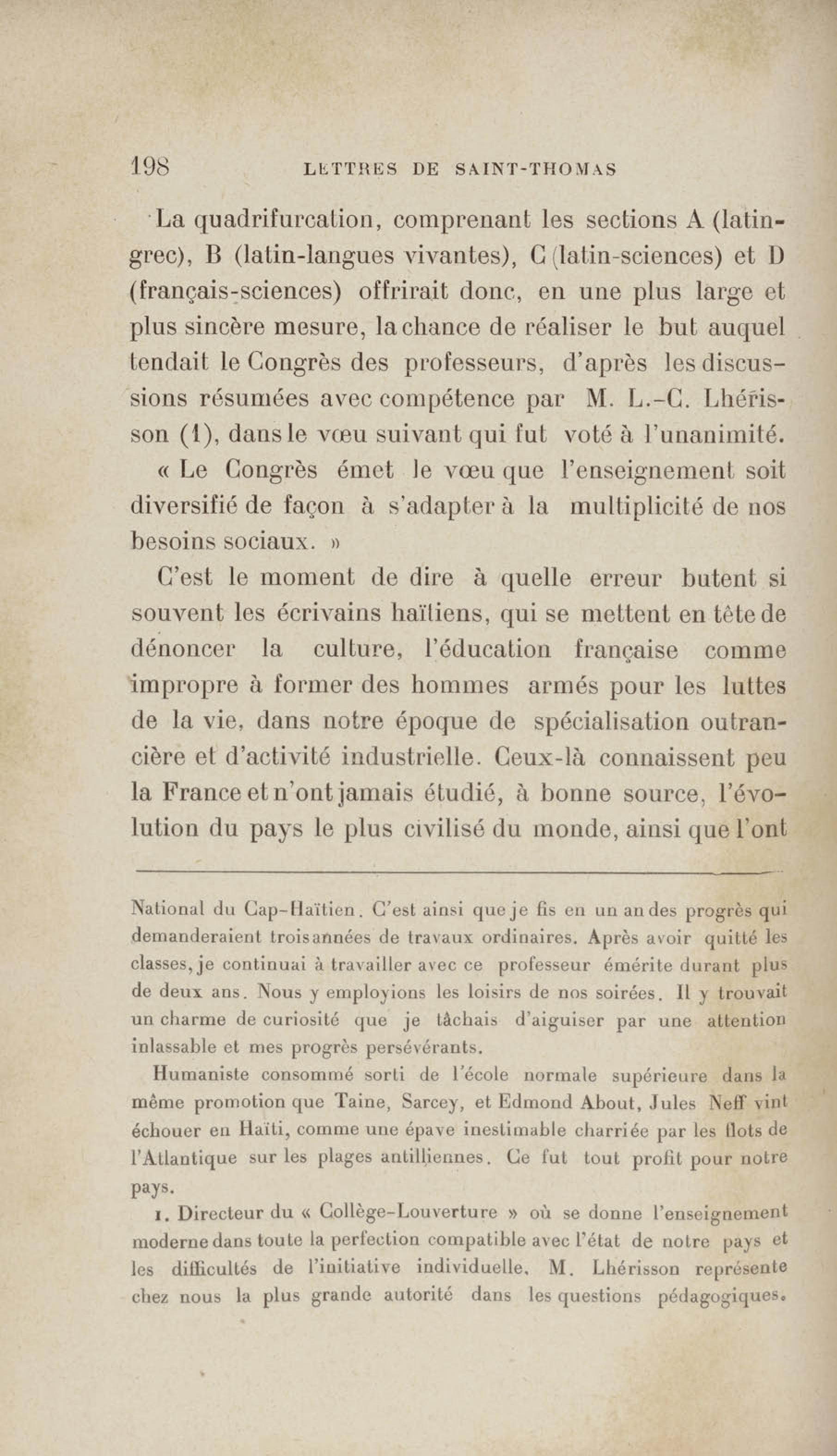 198 LETTRES DE SAINT-THOMAS

La quadrifurcation, comprenant les sections A (latin-grec), B (latin-langues vivantes), C (latin-sciences) et D (français-sciences) offrirait donc, en une plus large et plus sincère mesure, la chance de réaliser le but auquel tendait le Congrès des professeurs, d'après les discussions résumées avec compétence par M. L.-C. Lhérisson (1), dans le vœu suivant qui fut voté à l'unanimité.

« Le Congrès émet le vœu que l'enseignement soit diversifié de façon à s'adapter à la multiplicité de nos besoins sociaux. »

C'est le moment de dire à quelle erreur butent si souvent les écrivains haïtiens, qui se mettent en tête de dénoncer la culture, l'éducation française comme impropre à former des hommes armés pour les luttes de la vie, dans notre époque de spécialisation outrancière et d'activité industrielle. Ceux-là connaissent peu la France et n'ont jamais étudié, à bonne source, l'évolution du pays le plus civilisé du monde, ainsi que l'ont

National du Cap-Haïtien. C'est ainsi que je fis en un an des progrès qui demanderaient trois années de travaux ordinaires. Après avoir quitté les classes, je continuai à travailler avec ce professeur émérite durant plus de deux ans. Nous y employions les loisirs de nos soirées. Il y trouvait un charme de curiosité que je tâchais d'aiguiser par une attention inlassable et mes progrès persévérants.

Humaniste consommé sorti de l'école normale supérieure dans la même promotion que Taine, Sarcey, et Edmond About, Jules Neff vint échouer en Haïti, comme une épave inestimable charriée par les flots de l'Atlantique sur les plages antilliennes. Ce fut tout profit pour notre pays.

1. Directeur du « Collège-Louverture » où se donne l'enseignement moderne dans toute la perfection compatible avec l'état de notre pays et les difficultés de l'initiative individuelle, M. Lhérisson représente chez nous la plus grande autorité dans les questions pédagogiques.